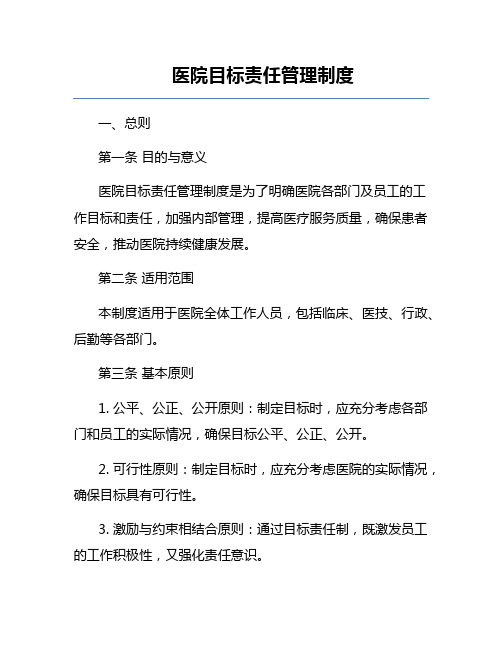 医院目标责任管理制度

一、总则

第一条 目的与意义

医院目标责任管理制度是为了明确医院各部门及员工的工作目标和责任，加强内部管理，提高医疗服务质量，确保患者安全，推动医院持续健康发展。

第二条 适用范围

本制度适用于医院全体工作人员，包括临床、医技、行政、后勤等各部门。

第三条 基本原则

1. 公平、公正、公开原则：制定目标时，应充分考虑各部门和员工的实际情况，确保目标公平、公正、公开。

2. 可行性原则：制定目标时，应充分考虑医院的实际情况，确保目标具有可行性。

3. 激励与约束相结合原则：通过目标责任制，既激发员工的工作积极性，又强化责任意识。